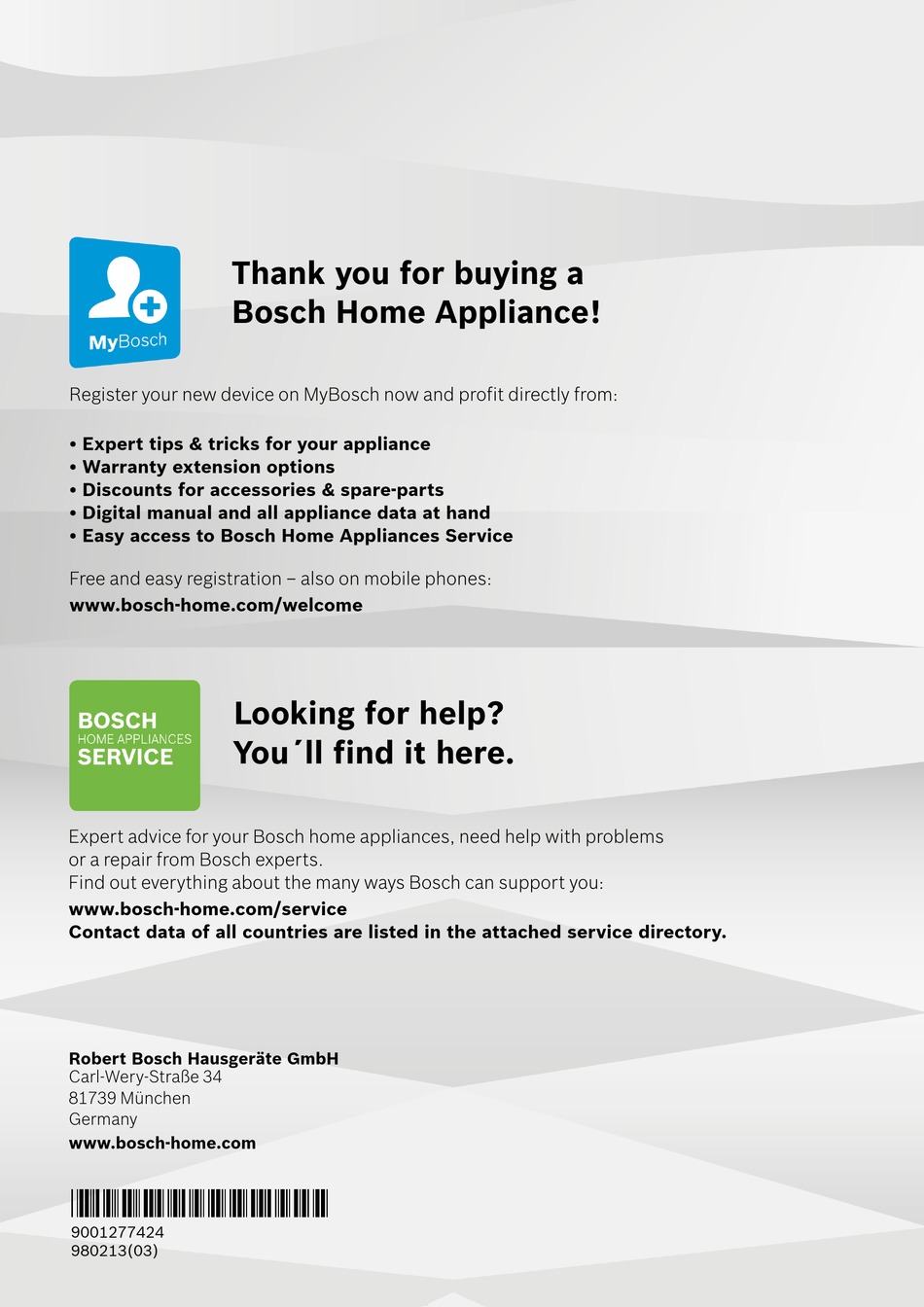 MyBosch

Thank you for buying a Bosch Home Appliance!

Register your new device on MyBosch now and profit directly from:

• Expert tips & tricks for your appliance
• Warranty extension options
• Discounts for accessories & spare-parts
• Digital manual and all appliance data at hand
• Easy access to Bosch Home Appliances Service

Free and easy registration – also on mobile phones:
www.bosch-home.com/welcome

BOSCH
HOME APPLIANCES
SERVICE

Looking for help? You´ll find it here.

Expert advice for your Bosch home appliances, need help with problems or a repair from Bosch experts.
Find out everything about the many ways Bosch can support you:
www.bosch-home.com/service
Contact data of all countries are listed in the attached service directory.

Robert Bosch Hausgeräte GmbH
Carl-Wery-Straße 34
81739 München
Germany
www.bosch-home.com

9001277424
980213(03)